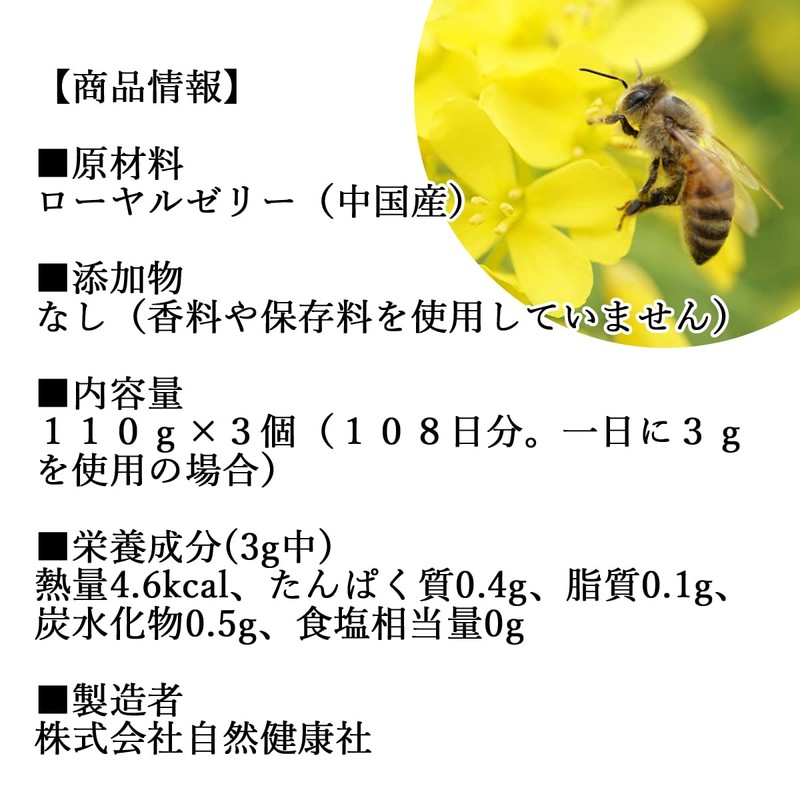 【商品情報】

■原材料
ローヤルゼリー（中国産）

■添加物
なし（香料や保存料を使用していません）

■内容量
１１０ｇ×３個（１０８日分。一日に３ｇを使用の場合）

■栄養成分(3g中)
熱量4.6kcal、たんぱく質0.4g、脂質0.1g、炭水化物0.5g、食塩相当量0g

■製造者
株式会社自然健康社